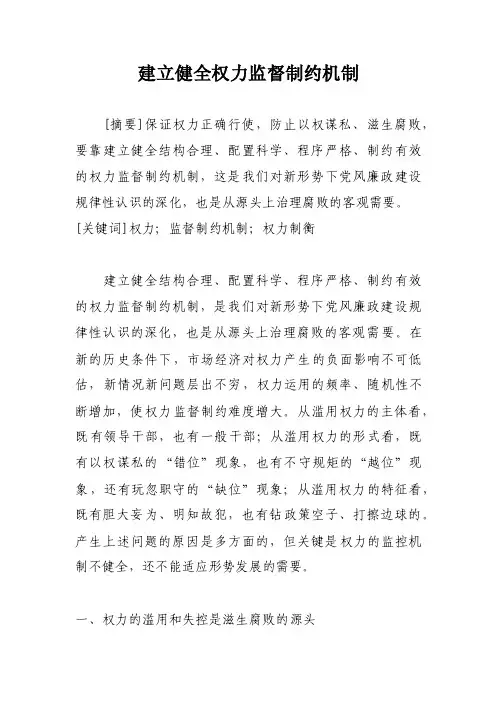 建立健全权力监督制约机制

[摘要]保证权力正确行使，防止以权谋私、滋生腐败，要靠建立健全结构合理、配置科学、程序严格、制约有效的权力监督制约机制，这是我们对新形势下党风廉政建设规律性认识的深化，也是从源头上治理腐败的客观需要。
[关键词]权力；监督制约机制；权力制衡

建立健全结构合理、配置科学、程序严格、制约有效的权力监督制约机制，是我们对新形势下党风廉政建设规律性认识的深化，也是从源头上治理腐败的客观需要。在新的历史条件下，市场经济对权力产生的负面影响不可低估，新情况新问题层出不穷，权力运用的频率、随机性不断增加，使权力监督制约难度增大。从滥用权力的主体看，既有领导干部，也有一般干部；从滥用权力的形式看，既有以权谋私的“错位”现象，也有不守规矩的“越位”现象，还有玩忽职守的“缺位”现象；从滥用权力的特征看，既有胆大妄为、明知故犯，也有钻政策空子、打擦边球的。产生上述问题的原因是多方面的，但关键是权力的监控机制不健全，还不能适应形势发展的需要。

一、权力的滥用和失控是滋生腐败的源头